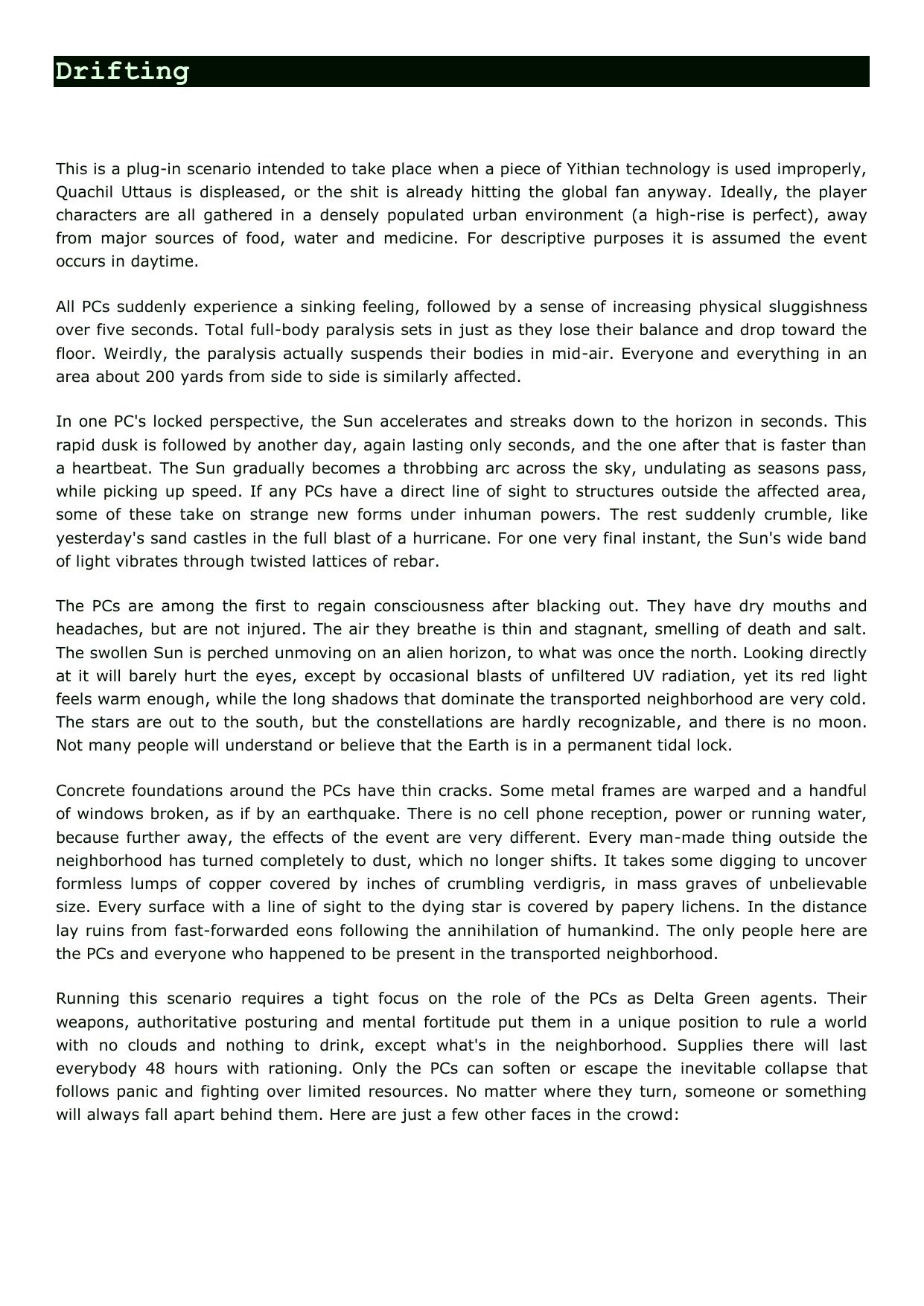 Drifting

This is a plug-in scenario intended to take place when a piece of Yithian technology is used improperly, Quachil Uttaus is displeased, or the shit is already hitting the global fan anyway. Ideally, the player characters are all gathered in a densely populated urban environment (a high-rise is perfect), away from major sources of food, water and medicine. For descriptive purposes it is assumed the event occurs in daytime.

All PCs suddenly experience a sinking feeling, followed by a sense of increasing physical sluggishness over five seconds. Total full-body paralysis sets in just as they lose their balance and drop toward the floor. Weirdly, the paralysis actually suspends their bodies in mid-air. Everyone and everything in an area about 200 yards from side to side is similarly affected.

In one PC's locked perspective, the Sun accelerates and streaks down to the horizon in seconds. This rapid dusk is followed by another day, again lasting only seconds, and the one after that is faster than a heartbeat. The Sun gradually becomes a throbbing arc across the sky, undulating as seasons pass, while picking up speed. If any PCs have a direct line of sight to structures outside the affected area, some of these take on strange new forms under inhuman powers. The rest suddenly crumble, like yesterday's sand castles in the full blast of a hurricane. For one very final instant, the Sun's wide band of light vibrates through twisted lattices of rebar.

The PCs are among the first to regain consciousness after blacking out. They have dry mouths and headaches, but are not injured. The air they breathe is thin and stagnant, smelling of death and salt. The swollen Sun is perched unmoving on an alien horizon, to what was once the north. Looking directly at it will barely hurt the eyes, except by occasional blasts of unfiltered UV radiation, yet its red light feels warm enough, while the long shadows that dominate the transported neighborhood are very cold. The stars are out to the south, but the constellations are hardly recognizable, and there is no moon. Not many people will understand or believe that the Earth is in a permanent tidal lock.

Concrete foundations around the PCs have thin cracks. Some metal frames are warped and a handful of windows broken, as if by an earthquake. There is no cell phone reception, power or running water, because further away, the effects of the event are very different. Every man-made thing outside the neighborhood has turned completely to dust, which no longer shifts. It takes some digging to uncover formless lumps of copper covered by inches of crumbling verdigris, in mass graves of unbelievable size. Every surface with a line of sight to the dying star is covered by papery lichens. In the distance lay ruins from fast-forwarded eons following the annihilation of humankind. The only people here are the PCs and everyone who happened to be present in the transported neighborhood.

Running this scenario requires a tight focus on the role of the PCs as Delta Green agents. Their weapons, authoritative posturing and mental fortitude put them in a unique position to rule a world with no clouds and nothing to drink, except what's in the neighborhood. Supplies there will last everybody 48 hours with rationing. Only the PCs can soften or escape the inevitable collapse that follows panic and fighting over limited resources. No matter where they turn, someone or something will always fall apart behind them. Here are just a few other faces in the crowd: